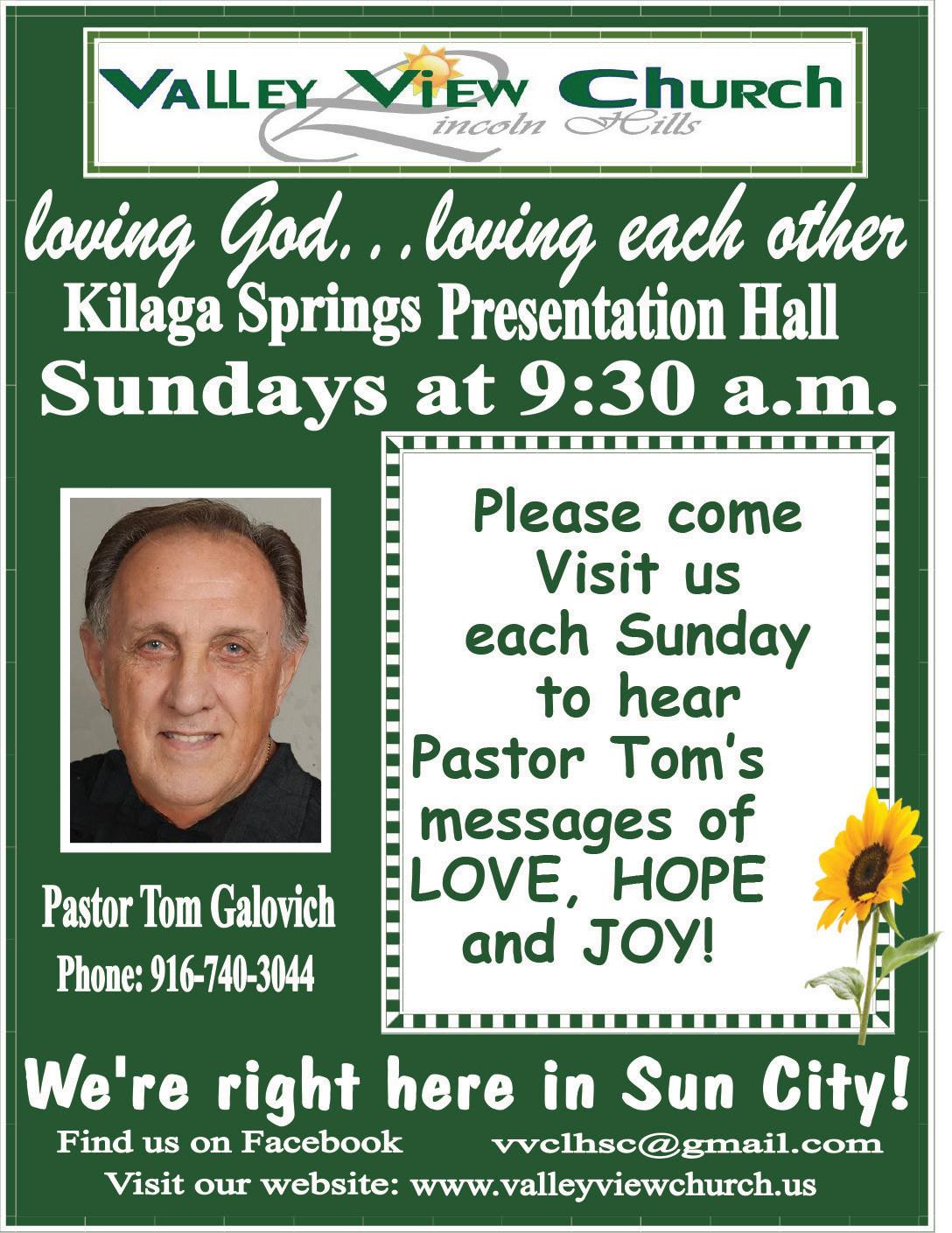 VALLEY VIEW CHURCH
Lincoln Hills

loving God...loving each other
Kilaga Springs Presentation Hall
Sundays at 9:30 a.m.

Pastor Tom Galovich
Phone: 916-740-3044

Please come Visit us each Sunday to hear Pastor Tom's messages of LOVE, HOPE and JOY!

We're right here in Sun City!

Find us on Facebook
vvclhsc@gmail.com
Visit our website: www.valleyviewchurch.us